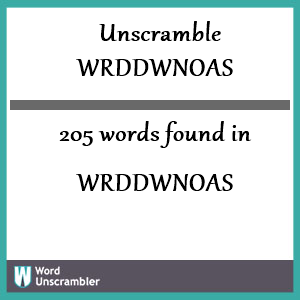 Unscramble
WRDDWNOAS

205 words found in

WRDDWNOAS

W Word
Unscrambler